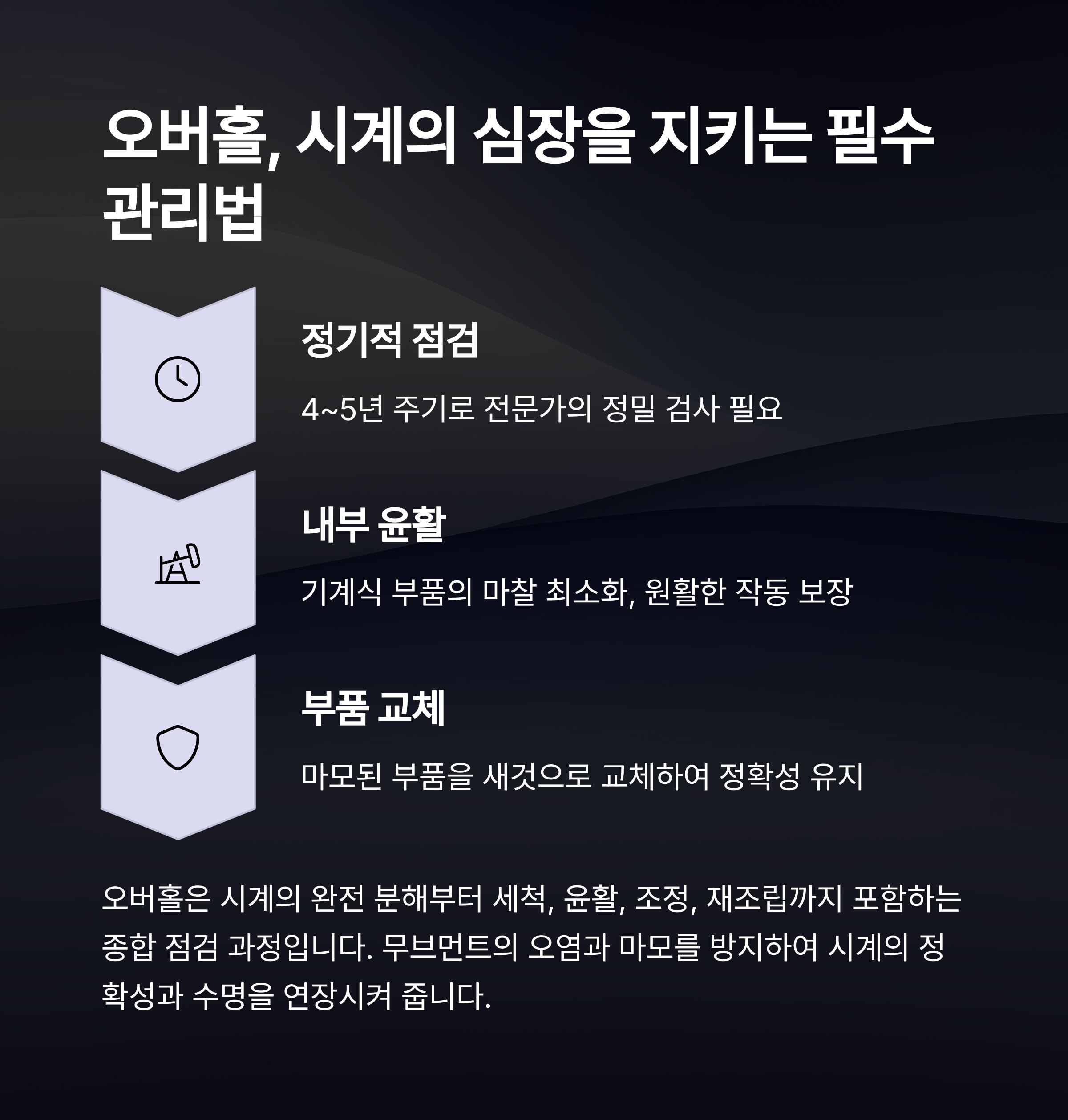 오버홀, 시계의 심장을 지키는 필수 관리법

정기적 점검

4~5년 주기로 전문가의 정밀 검사 필요

내부 윤활

기계식 부품의 마찰 최소화, 원활한 작동 보장

부품 교체

마모된 부품을 새것으로 교체하여 정확성 유지

오버홀은 시계의 완전 분해부터 세척, 윤활, 조정, 재조립까지 포함하는 종합 점검 과정입니다. 무브먼트의 오염과 마모를 방지하여 시계의 정확성과 수명을 연장시켜 줍니다.